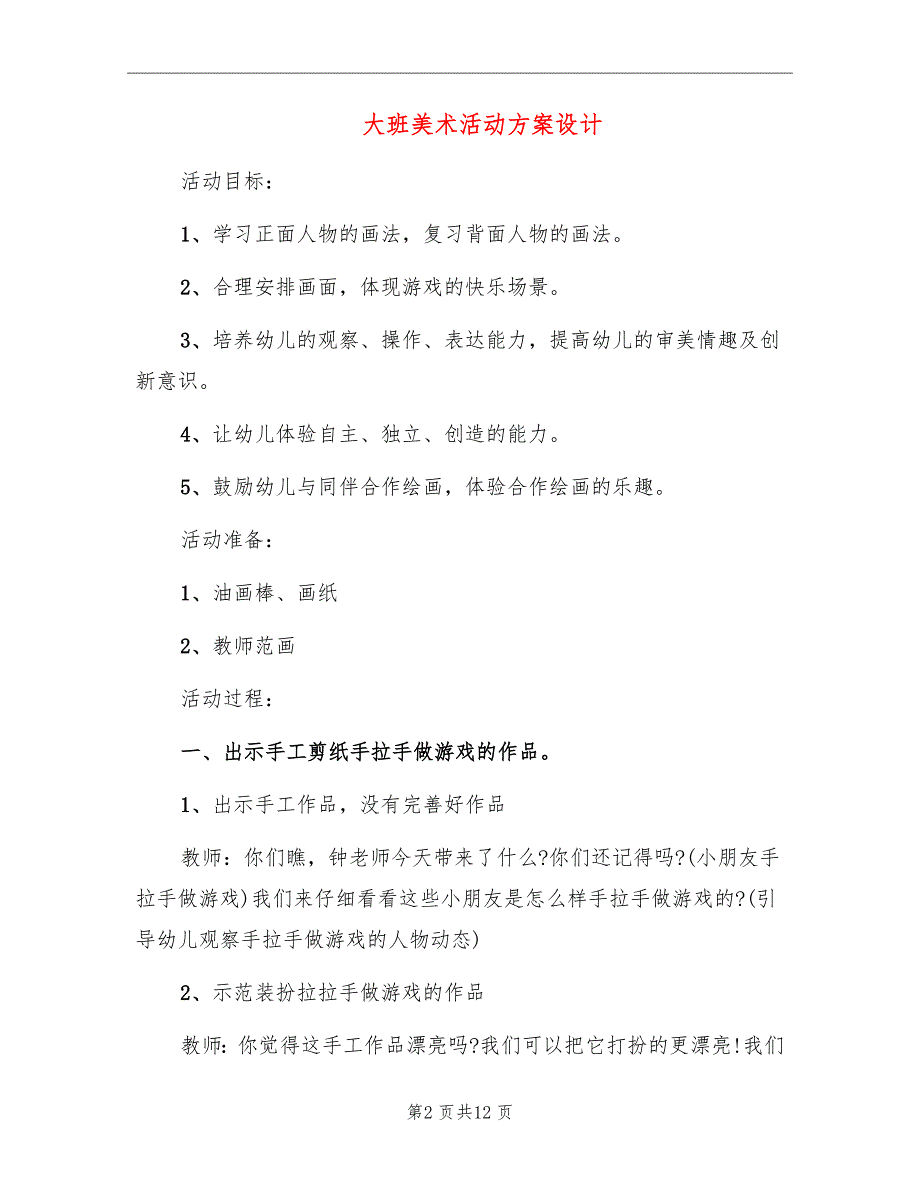 大班美术活动方案设计

活动目标：

1、学习正面人物的画法，复习背面人物的画法。

2、合理安排画面，体现游戏的快乐场景。

3、培养幼儿的观察、操作、表达能力，提高幼儿的审美情趣及创新意识。

4、让幼儿体验自主、独立、创造的能力。

5、鼓励幼儿与同伴合作绘画，体验合作绘画的乐趣。

活动准备：

1、油画棒、画纸

2、教师范画

活动过程：

一、出示手工剪纸手拉手做游戏的作品。

1、出示手工作品，没有完善好作品

教师：你们瞧，钟老师今天带来了什么?你们还记得吗?(小朋友手拉手做游戏)我们来仔细看看这些小朋友是怎么样手拉手做游戏的?(引导幼儿观察手拉手做游戏的人物动态)

2、示范装扮拉拉手做游戏的作品

教师：你觉得这手工作品漂亮吗?我们可以把它打扮的更漂亮!我们

第2 页共12 页